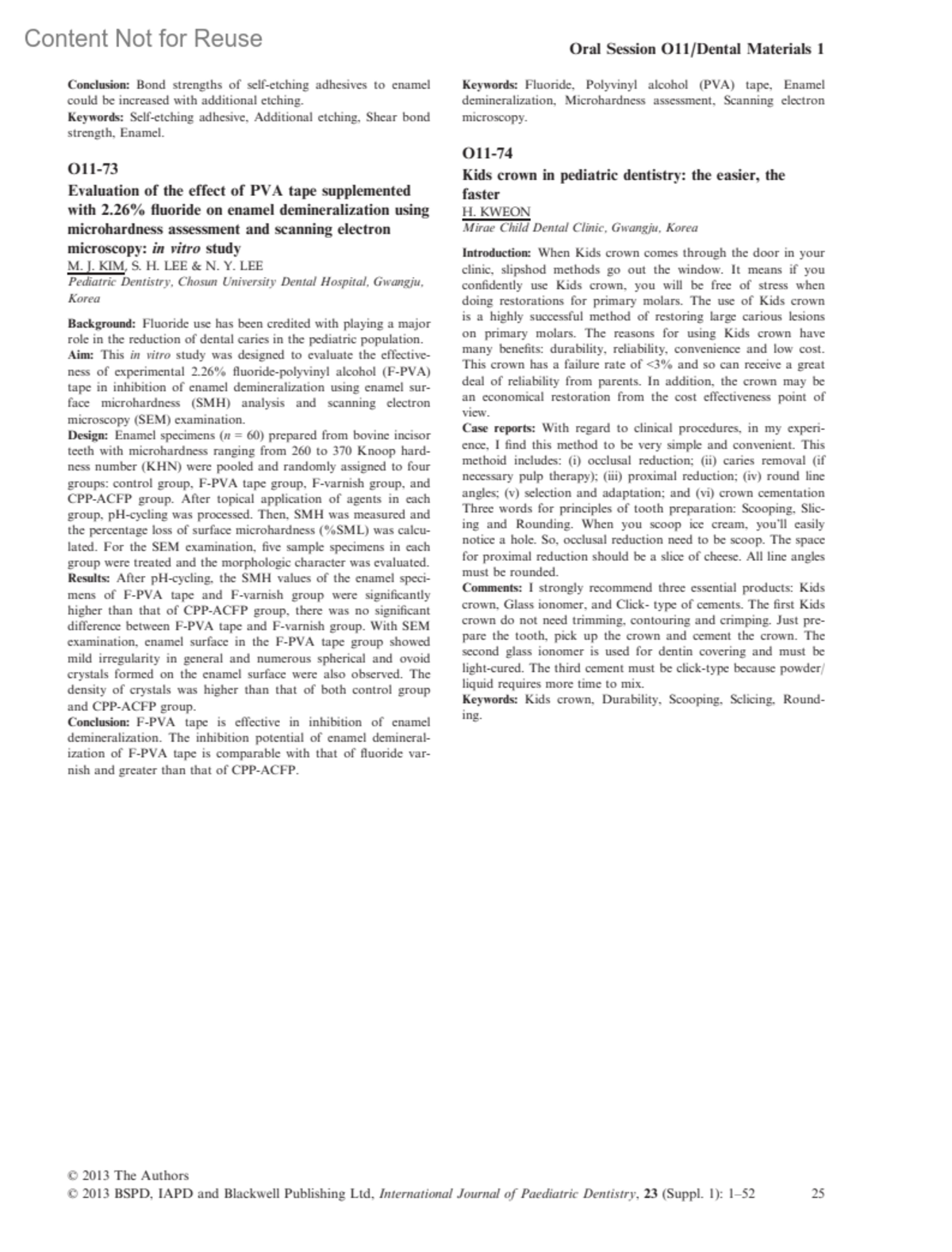 Content Not for Reuse

Oral Session O11/Dental Materials 1

Conclusion: Bond strengths of self-etching adhesives to enamel could be increased with additional etching.
Keywords: Self-etching adhesive, Additional etching, Shear bond strength, Enamel.

O11-73

Evaluation of the effect of PVA tape supplemented with 2.26% fluoride on enamel demineralization using microhardness assessment and scanning electron microscopy: in vitro study

M. J. KIM, S. H. LEE & N. Y. LEE
Pediatric Dentistry, Chosun University Dental Hospital, Gwangju, Korea

Background: Fluoride use has been credited with playing a major role in the reduction of dental caries in the pediatric population.
Aim: This in vitro study was designed to evaluate the effectiveness of experimental 2.26% fluoride-polyvinyl alcohol (F-PVA) tape in inhibition of enamel demineralization using enamel surface microhardness (SMH) analysis and scanning electron microscopy (SEM) examination.
Design: Enamel specimens ($n = 60$) prepared from bovine incisor teeth with microhardness ranging from 260 to 370 Knoop hardness number (KHN) were pooled and randomly assigned to four groups: control group, F-PVA tape group, F-varnish group, and CPP-ACFP group. After topical application of agents in each group, pH-cycling was processed. Then, SMH was measured and the percentage loss of surface microhardness (%SML) was calculated. For the SEM examination, five sample specimens in each group were treated and the morphologic character was evaluated.
Results: After pH-cycling, the SMH values of the enamel specimens of F-PVA tape and F-varnish group were significantly higher than that of CPP-ACFP group, there was no significant difference between F-PVA tape and F-varnish group. With SEM examination, enamel surface in the F-PVA tape group showed mild irregularity in general and numerous spherical and ovoid crystals formed on the enamel surface were also observed. The density of crystals was higher than that of both control group and CPP-ACFP group.
Conclusion: F-PVA tape is effective in inhibition of enamel demineralization. The inhibition potential of enamel demineralization of F-PVA tape is comparable with that of fluoride varnish and greater than that of CPP-ACFP.

Keywords: Fluoride, Polyvinyl alcohol (PVA) tape, Enamel demineralization, Microhardness assessment, Scanning electron microscopy.

O11-74

Kids crown in pediatric dentistry: the easier, the faster

H. KWEON
Mirae Child Dental Clinic, Gwangju, Korea

Introduction: When Kids crown comes through the door in your clinic, slipshod methods go out the window. It means if you confidently use Kids crown, you will be free of stress when doing restorations for primary molars. The use of Kids crown is a highly successful method of restoring large carious lesions on primary molars. The reasons for using Kids crown have many benefits: durability, reliability, convenience and low cost. This crown has a failure rate of <3% and so can receive a great deal of reliability from parents. In addition, the crown may be an economical restoration from the cost effectiveness point of view.
Case reports: With regard to clinical procedures, in my experience, I find this method to be very simple and convenient. This methoid includes: (i) occlusal reduction; (ii) caries removal (if necessary pulp therapy); (iii) proximal reduction; (iv) round line angles; (v) selection and adaptation; and (vi) crown cementation Three words for principles of tooth preparation: Scooping, Slicing and Rounding. When you scoop ice cream, you'll easily notice a hole. So, occlusal reduction need to be scoop. The space for proximal reduction should be a slice of cheese. All line angles must be rounded.
Comments: I strongly recommend three essential products: Kids crown, Glass ionomer, and Click- type of cements. The first Kids crown do not need trimming, contouring and crimping. Just prepare the tooth, pick up the crown and cement the crown. The second glass ionomer is used for dentin covering and must be light-cured. The third cement must be click-type because powder/liquid requires more time to mix.
Keywords: Kids crown, Durability, Scooping, Sclicing, Rounding.

© 2013 The Authors
© 2013 BSPD, IAPD and Blackwell Publishing Ltd, International Journal of Paediatric Dentistry, 23 (Suppl. 1): 1–52 25